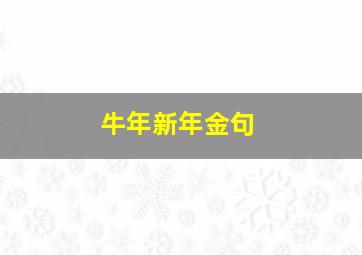 牛年新年金句